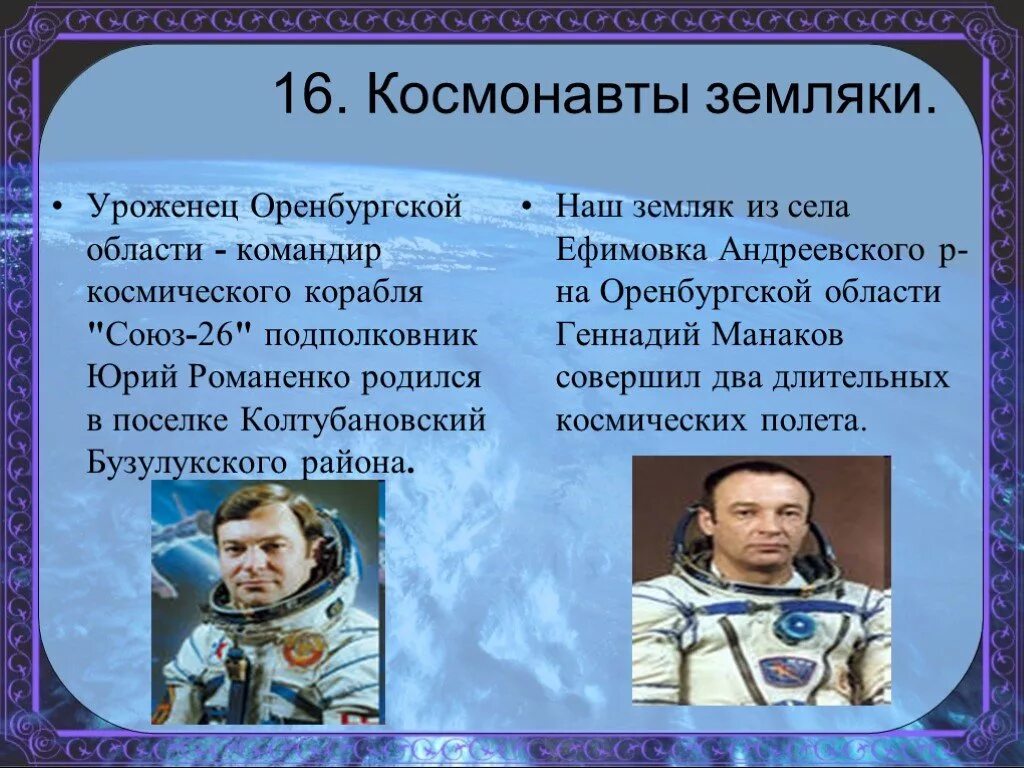 16. Космонавты земляки.

• Уроженец Оренбургской области - командир космического корабля "Союз-26" подполковник Юрий Романенко родился в поселке Колтубановский Бузулукского района.

• Наш земляк из села Ефимовка Андреевского р-на Оренбургской области Геннадий Манаков совершил два длительных космических полета.